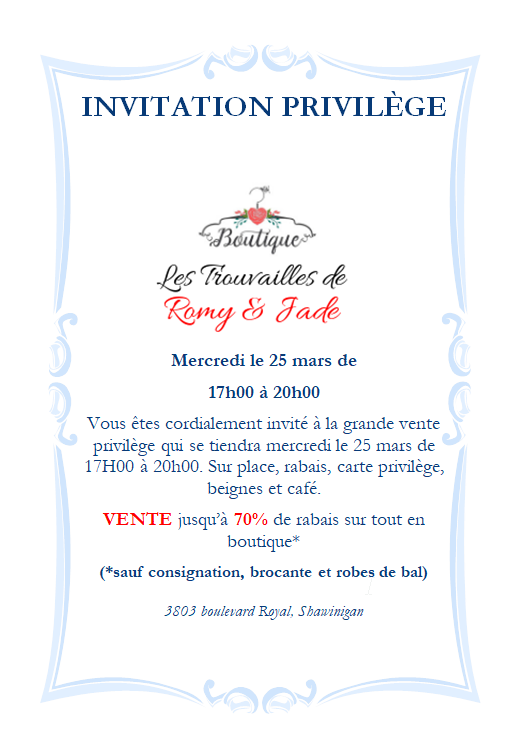 INVITATION PRIVILÈGE

Boutique

Les Trouvailles de
Romy & Jade

Mercredi le 25 mars de

17h00 à 20h00

Vous êtes cordialement invité à la grande vente privilège qui se tiendra mercredi le 25 mars de 17H00 à 20h00. Sur place, rabais, carte privilège, beignes et café.

VENTE jusqu'à 70% de rabais sur tout en boutique*

(*sauf consignation, brocante et robes de bal)

3803 boulevard Royal, Shawinigan